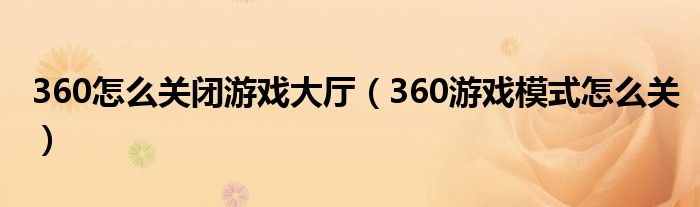 360怎么关闭游戏大厅（360游戏模式怎么关）